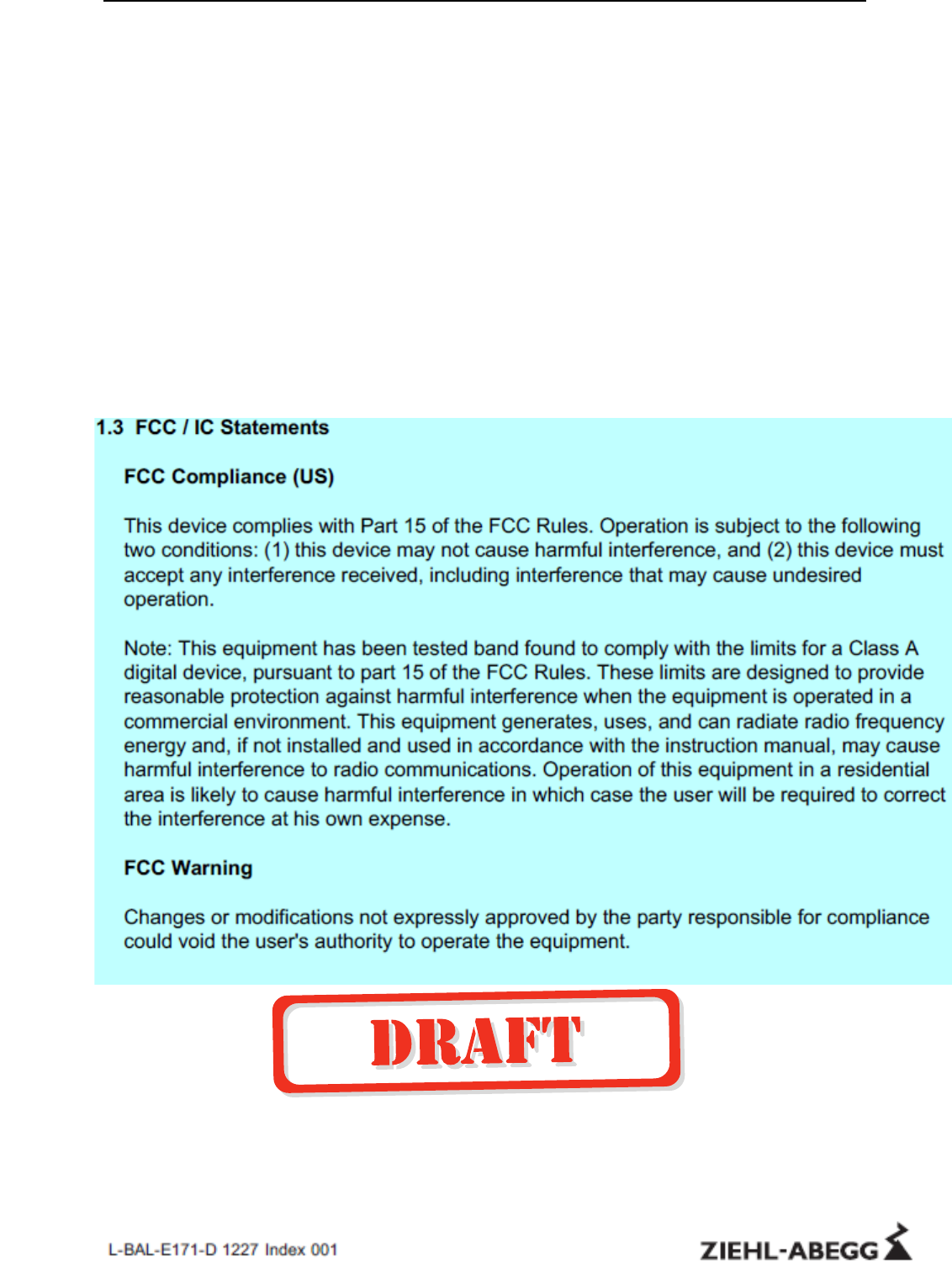 1.3 FCC / IC Statements

FCC Compliance (US)

This device complies with Part 15 of the FCC Rules. Operation is subject to the following two conditions: (1) this device may not cause harmful interference, and (2) this device must accept any interference received, including interference that may cause undesired operation.

Note: This equipment has been tested band found to comply with the limits for a Class A digital device, pursuant to part 15 of the FCC Rules. These limits are designed to provide reasonable protection against harmful interference when the equipment is operated in a commercial environment. This equipment generates, uses, and can radiate radio frequency energy and, if not installed and used in accordance with the instruction manual, may cause harmful interference to radio communications. Operation of this equipment in a residential area is likely to cause harmful interference in which case the user will be required to correct the interference at his own expense.

FCC Warning

Changes or modifications not expressly approved by the party responsible for compliance could void the user's authority to operate the equipment.

DRAFT

L-BAL-E171-D 1227 Index 001

ZIEHL-ABEGG